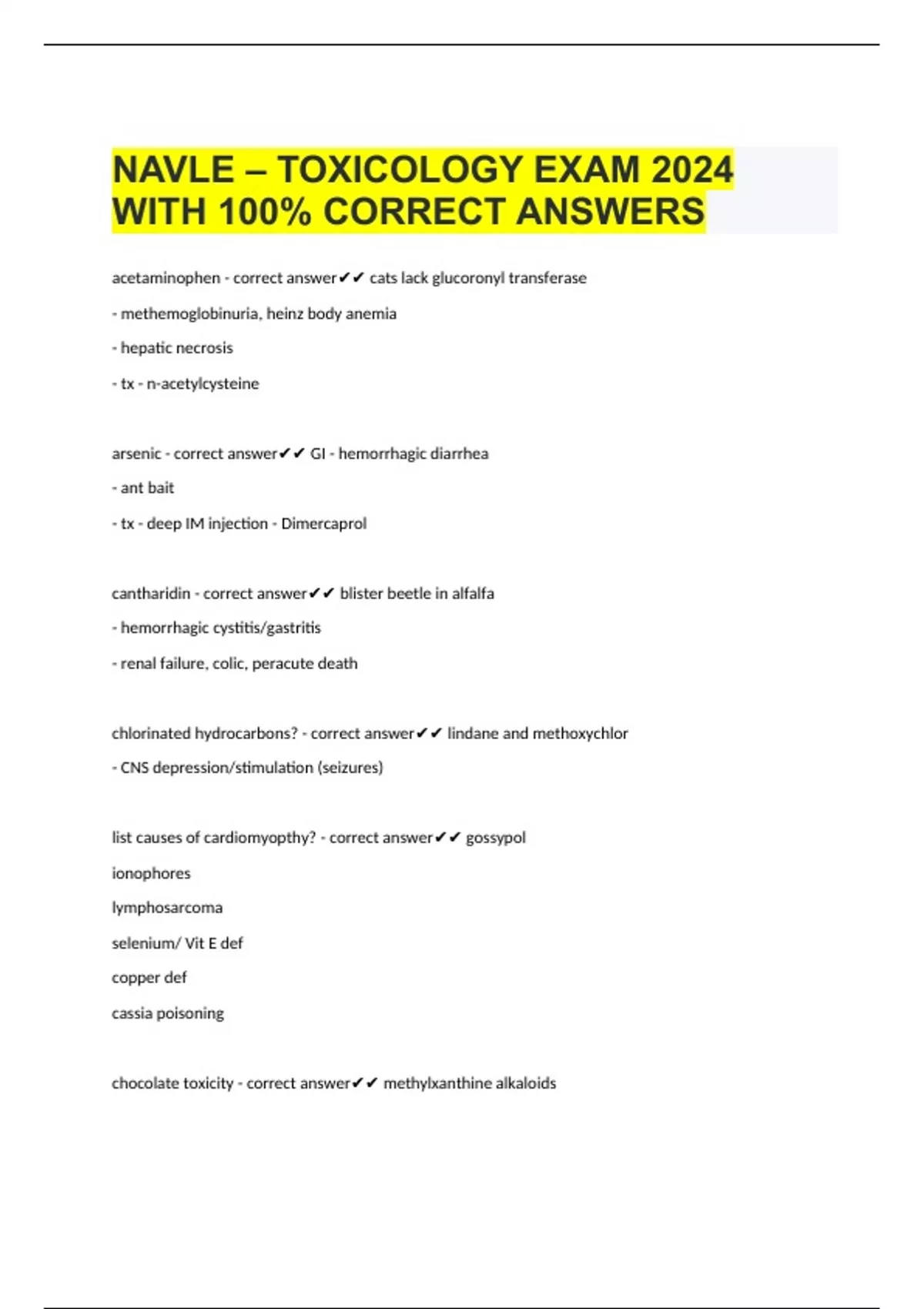 NAVLE – TOXICOLOGY EXAM 2024 WITH 100% CORRECT ANSWERS

acetaminophen - correct answer✔✔ cats lack glucoronyl transferase

- methemoglobinuria, heinz body anemia

- hepatic necrosis

- tx - n-acetylcysteine

arsenic - correct answer✔✔ GI - hemorrhagic diarrhea

- ant bait

- tx - deep IM injection - Dimercaprol

cantharidin - correct answer✔✔ blister beetle in alfalfa

- hemorrhagic cystitis/gastritis

- renal failure, colic, peracute death

chlorinated hydrocarbons? - correct answer✔✔ lindane and methoxychlor

- CNS depression/stimulation (seizures)

list causes of cardiomyopthy? - correct answer✔✔ gossypol

ionophores

lymphosarcoma

selenium/ Vit E def

copper def

cassia poisoning

chocolate toxicity - correct answer✔✔ methylxanthine alkaloids